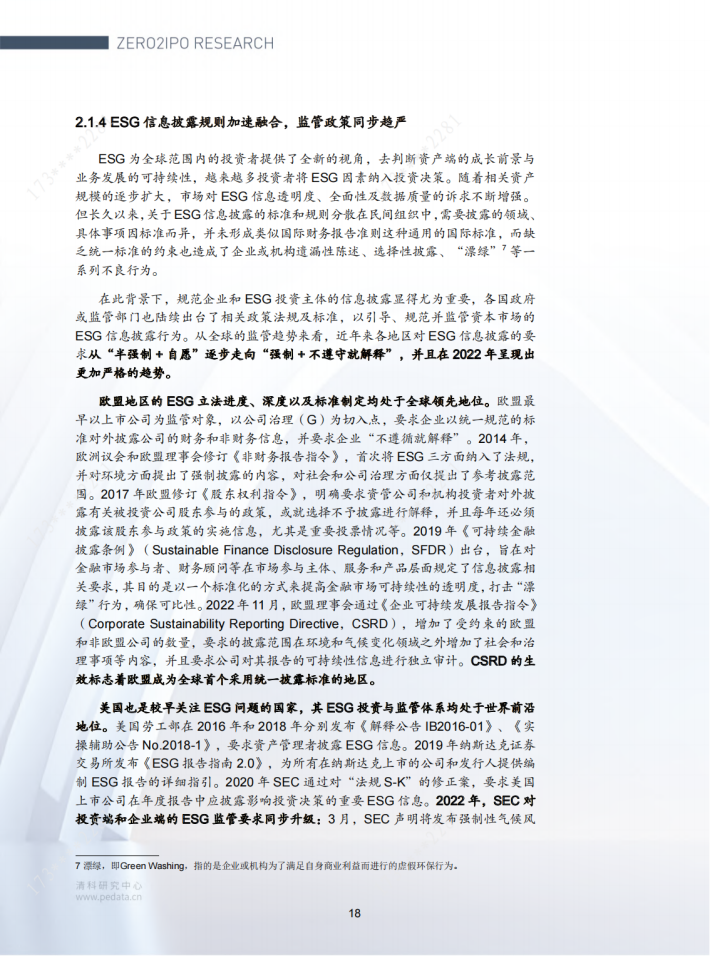 ZERO2IPO RESEARCH

2.1.4 ESG 信息披露规则加速融合，监管政策同步趋严

ESG 为全球范围内的投资者提供了全新的视角，去判断资产端的成长前景与业务发展的可持续性，越来越多投资者将 ESG 因素纳入投资决策。随着相关资产规模的逐步扩大，市场对 ESG 信息透明度、全面性及数据质量的诉求不断增强。但长久以来，关于 ESG 信息披露的标准和规则分散在民间组织中，需要披露的领域、具体事项因标准而异，并未形成类似国际财务报告准则这种通用的国际标准，而缺乏统一标准的约束也造成了企业或机构遗漏性陈述、选择性披露、“漂绿”$^7$ 等一系列不良行为。

在此背景下，规范企业和 ESG 投资主体的信息披露显得尤为重要，各国政府或监管部门也陆续出台了相关政策法规及标准，以引导、规范并监管资本市场的 ESG 信息披露行为。从全球的监管趋势来看，近年来各地区对 ESG 信息披露的要求从“半强制 + 自愿”逐步走向“强制 + 不遵守就解释”，并且在 2022 年呈现出更加严格的趋势。

欧盟地区的 ESG 立法进度、深度以及标准制定均处于全球领先地位。欧盟最早以上市公司为监管对象，以公司治理（G）为切入点，要求企业以统一规范的标准对外披露公司的财务和非财务信息，并要求企业“不遵循就解释”。2014 年，欧洲议会和欧盟理事会修订《非财务报告指令》，首次将 ESG 三方面纳入了法规，并对环境方面提出了强制披露的内容，对社会和公司治理方面仅提出了参考披露范围。2017 年欧盟修订《股东权利指令》，明确要求资管公司和机构投资者对外披露有关被投资公司股东参与的政策，或就选择不予披露进行解释，并且每年还必须披露该股东参与政策的实施信息，尤其是重要投票情况等。2019 年《可持续金融披露条例》（Sustainable Finance Disclosure Regulation，SFDR）出台，旨在对金融市场参与者、财务顾问等在市场参与主体、服务和产品层面规定了信息披露相关要求，其目的是以一个标准化的方式来提高金融市场可持续性的透明度，打击“漂绿”行为，确保可比性。2022 年 11 月，欧盟理事会通过《企业可持续发展报告指令》（Corporate Sustainability Reporting Directive，CSRD），增加了受约束的欧盟和非欧盟公司的数量，要求的披露范围在环境和气候变化领域之外增加了社会和治理事项等内容，并且要求公司对其报告的可持续性信息进行独立审计。CSRD 的生效标志着欧盟成为全球首个采用统一披露标准的地区。

美国也是较早关注 ESG 问题的国家，其 ESG 投资与监管体系均处于世界前沿地位。美国劳工部在 2016 年和 2018 年分别发布《解释公告 IB2016-01》、《实操辅助公告 No.2018-1》，要求资产管理者披露 ESG 信息。2019 年纳斯达克证券交易所发布《ESG 报告指南 2.0》，为所有在纳斯达克上市的公司和发行人提供编制 ESG 报告的详细指引。2020 年 SEC 通过对“法规 S-K”的修正案，要求美国上市公司在年度报告中应披露影响投资决策的重要 ESG 信息。2022 年，SEC 对投资端和企业端的 ESG 监管要求同步升级：3 月，SEC 声明将发布强制性气候风

7 漂绿，即Green Washing，指的是企业或机构为了满足自身商业利益而进行的虚假环保行为。

清科研究中心
www.pedata.cn

18